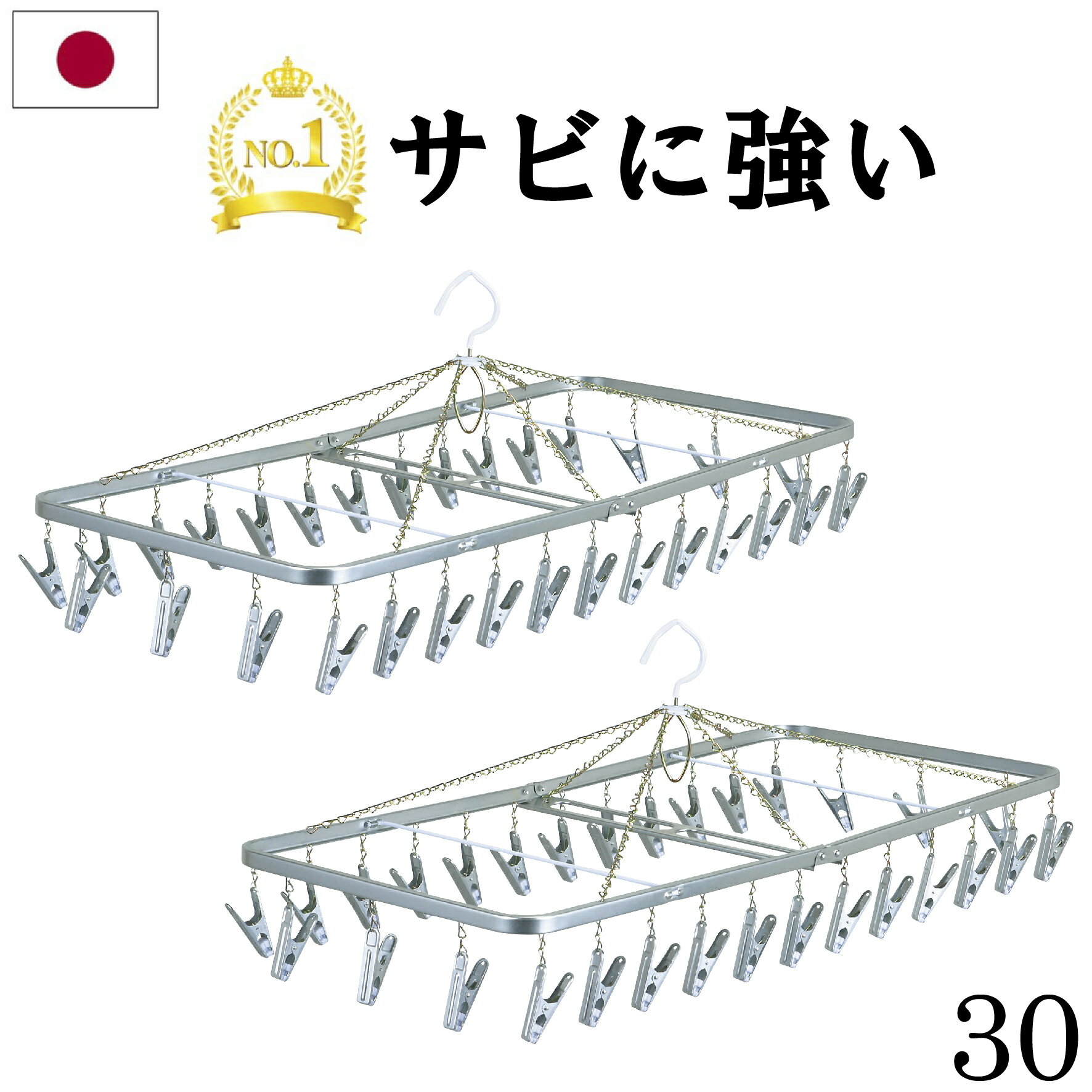 NO.1

サビに強い

30